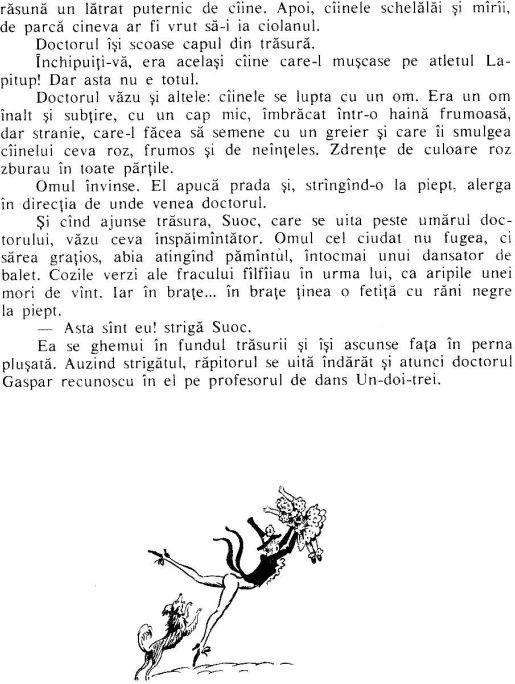 răsună un lătrat puternic de cîine. Apoi, cîinele schelălăi și mîrîi, de parcă cineva ar fi vrut să-i ia ciolanul.

Doctorul își scoase capul din trăsură.

Închipuiți-vă, era același cîine care-l mușcase pe atletul Lapitup! Dar asta nu e totul.

Doctorul văzu și altele: cîinele se lupta cu un om. Era un om înalt și subțire, cu un cap mic, îmbrăcat într-o haină frumoasă, dar stranie, care-l făcea să semene cu un greier și care îi smulgea cîinelui ceva roz, frumos și de neînțeles. Zdrențe de culoare roz zburau în toate părțile.

Omul învinse. El apucă prada și, strîngînd-o la piept, alerga în direcția de unde venea doctorul.

Și cînd ajunse trăsura, Suoc, care se uita peste umărul doctorului, văzu ceva înspăimîntător. Omul cel ciudat nu fugea, ci sărea grațios, abia atingînd pămîntul, întocmai unui dansator de balet. Cozile verzi ale fracului fîlfîiau în urma lui, ca aripile unei mori de vînt. Iar în brațe... în brațe ținea o fetiță cu răni negre la piept.

— Asta sînt eu! strigă Suoc.

Ea se ghemui în fundul trăsurii și își ascunse fața în perna plușată. Auzind strigătul, răpitorul se uită îndărăt și atunci doctorul Gaspar recunoscu în el pe profesorul de dans Un-doi-trei.